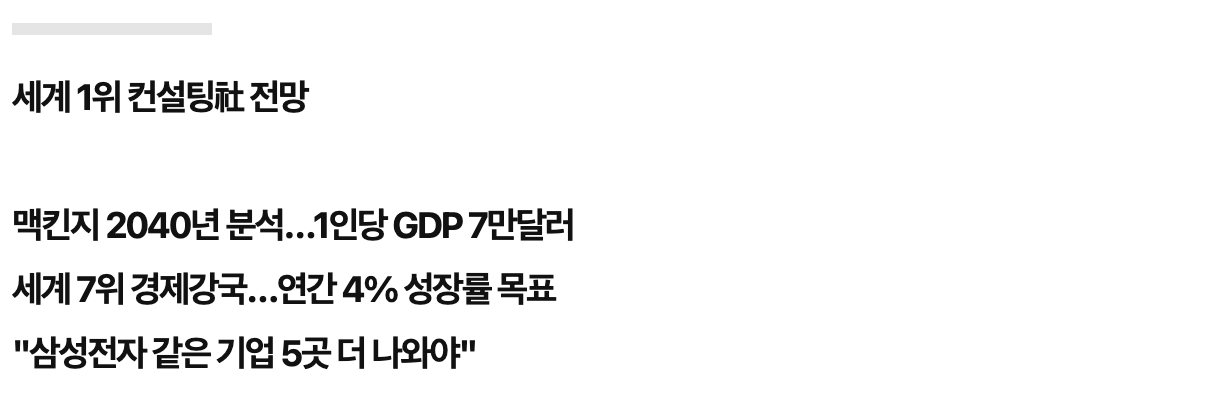 세계 1위 컨설팅社 전망

맥킨지 2040년 분석…1인당 GDP 7만달러

세계 7위 경제강국…연간 4% 성장률 목표

"삼성전자 같은 기업 5곳 더 나와야"